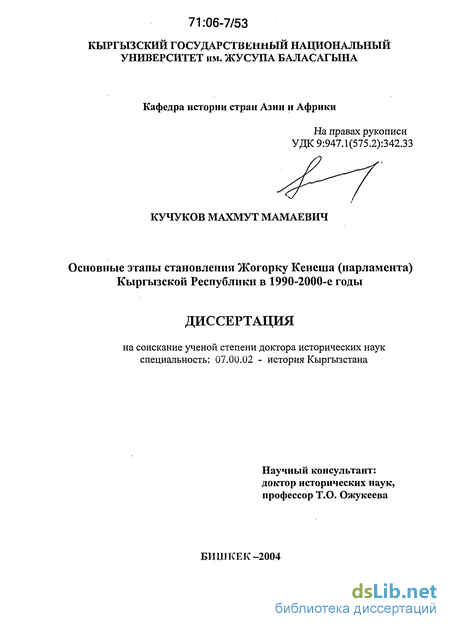 71:06-7/53

КЫРГЫЗСКИЙ ГОСУДАРСТВЕННЫЙ НАЦИОНАЛЬНЫЙ УНИВЕРСИТЕТ им. ЖУСУПА БАЛАСАГЫНА

Кафедра истории стран Азии и Африки

На правах рукописи
УДК 9:947.1(575.2):342.33

КУЧУКОВ МАХМУТ МАМАЕВИЧ

Основные этапы становления Жогорку Кенеша (парламента) Кыргызской Республики в 1990-2000-е годы

ДИССЕРТАЦИЯ

на соискание ученой степени доктора исторических наук
специальность: 07.00.02 - история Кыргызстана

Научный консультант:
доктор исторических наук,
профессор Т.О. Ожукеева

БИШКЕК –2004

dsLib.net
библиотека диссертаций